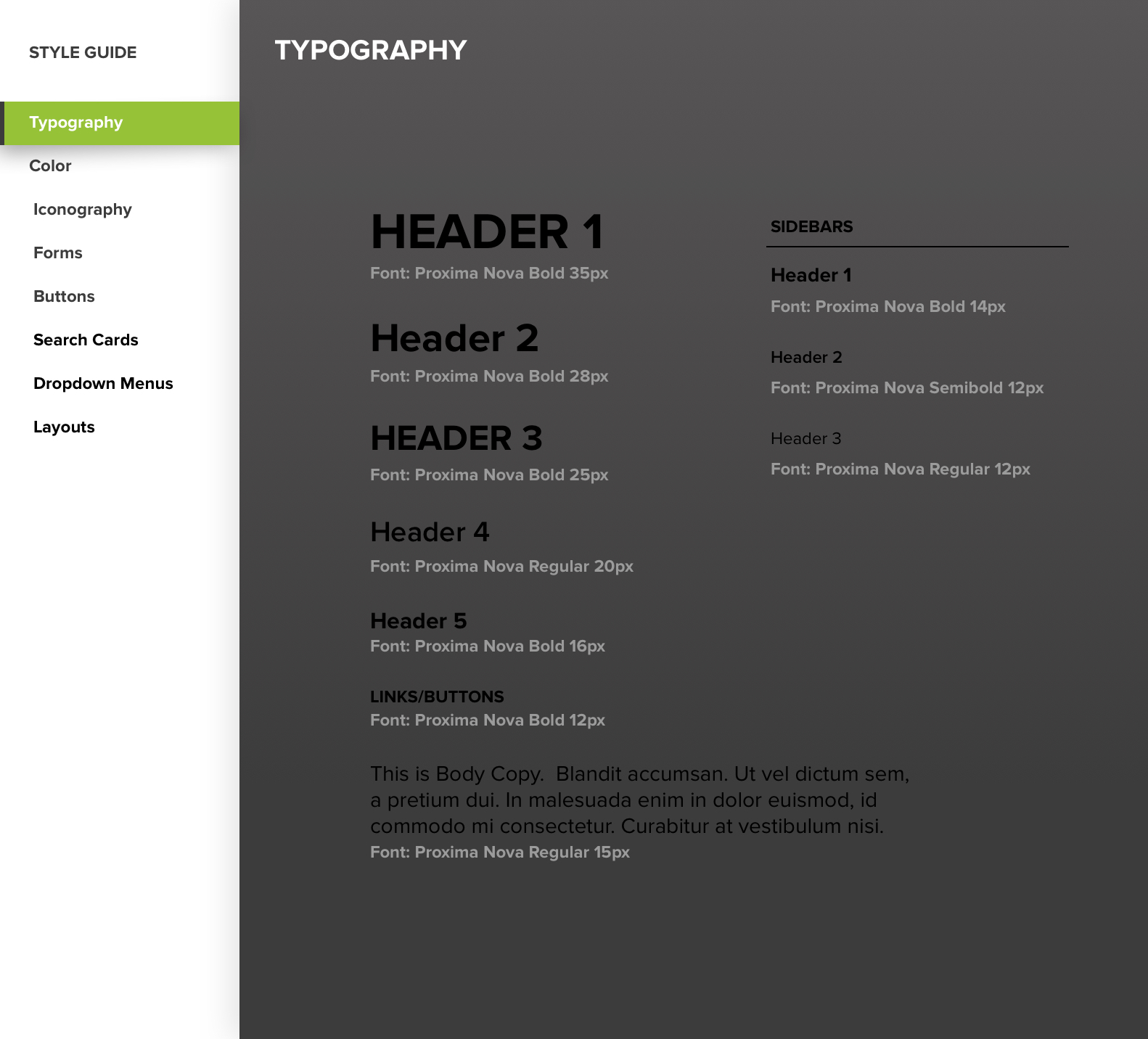 STYLE GUIDE

Typography

Color

Iconography

Forms

Buttons

Search Cards

Dropdown Menus

Layouts

TYPOGRAPHY

HEADER 1
Font: Proxima Nova Bold 35px

Header 2
Font: Proxima Nova Bold 28px

HEADER 3
Font: Proxima Nova Bold 25px

Header 4
Font: Proxima Nova Regular 20px

Header 5
Font: Proxima Nova Bold 16px

LINKS/BUTTONS
Font: Proxima Nova Bold 12px

This is Body Copy.  Blandit accumsan. Ut vel dictum sem, a pretium dui. In malesuada enim in dolor euismod, id commodo mi consectetur. Curabitur at vestibulum nisi.
Font: Proxima Nova Regular 15px

SIDEBARS

Header 1
Font: Proxima Nova Bold 14px

Header 2
Font: Proxima Nova Semibold 12px

Header 3
Font: Proxima Nova Regular 12px